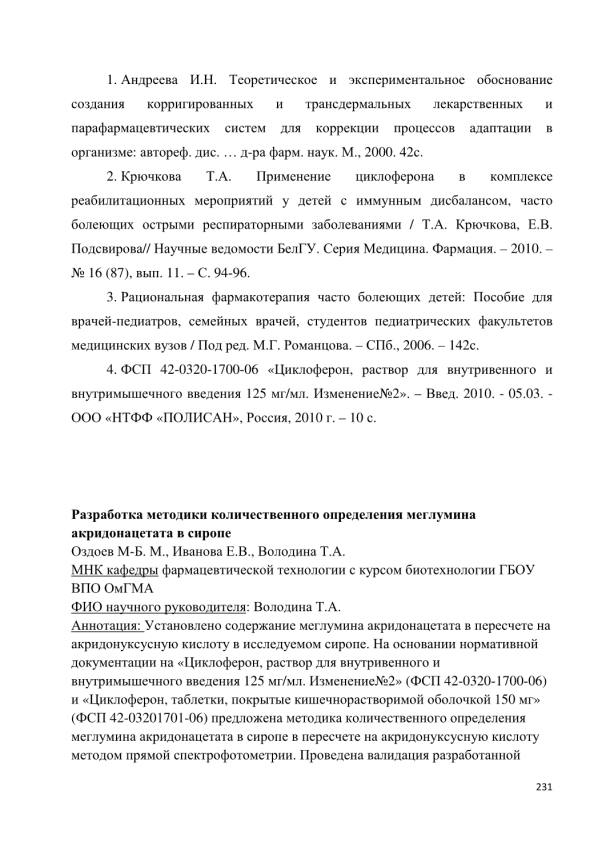 1. Андреева И.Н. Теоретическое и экспериментальное обоснование создания корригированных и трансдермальных лекарственных и парафармацевтических систем для коррекции процессов адаптации в организме: автореф. дис. … д-ра фарм. наук. М., 2000. 42с.

2. Крючкова Т.А. Применение циклоферона в комплексе реабилитационных мероприятий у детей с иммунным дисбалансом, часто болеющих острыми респираторными заболеваниями / Т.А. Крючкова, Е.В. Подсвирова// Научные ведомости БелГУ. Серия Медицина. Фармация. – 2010. – № 16 (87), вып. 11. – С. 94-96.

3. Рациональная фармакотерапия часто болеющих детей: Пособие для врачей-педиатров, семейных врачей, студентов педиатрических факультетов медицинских вузов / Под ред. М.Г. Романцова. – СПб., 2006. – 142с.

4. ФСП 42-0320-1700-06 «Циклоферон, раствор для внутривенного и внутримышечного введения 125 мг/мл. Изменение№2». – Введ. 2010. - 05.03. - ООО «НТФФ «ПОЛИСАН», Россия, 2010 г. – 10 с.

Разработка методики количественного определения меглумина акридонацетата в сиропе

Оздоев М-Б. М., Иванова Е.В., Володина Т.А.

МНК кафедры фармацевтической технологии с курсом биотехнологии ГБОУ ВПО ОмГМА

ФИО научного руководителя: Володина Т.А.

Аннотация: Установлено содержание меглумина акридонацетата в пересчете на акридонуксусную кислоту в исследуемом сиропе. На основании нормативной документации на «Циклоферон, раствор для внутривенного и внутримышечного введения 125 мг/мл. Изменение№2» (ФСП 42-0320-1700-06) и «Циклоферон, таблетки, покрытые кишечнорастворимой оболочкой 150 мг» (ФСП 42-03201701-06) предложена методика количественного определения меглумина акридонацетата в сиропе в пересчете на акридонуксусную кислоту методом прямой спектрофотометрии. Проведена валидация разработанной

231